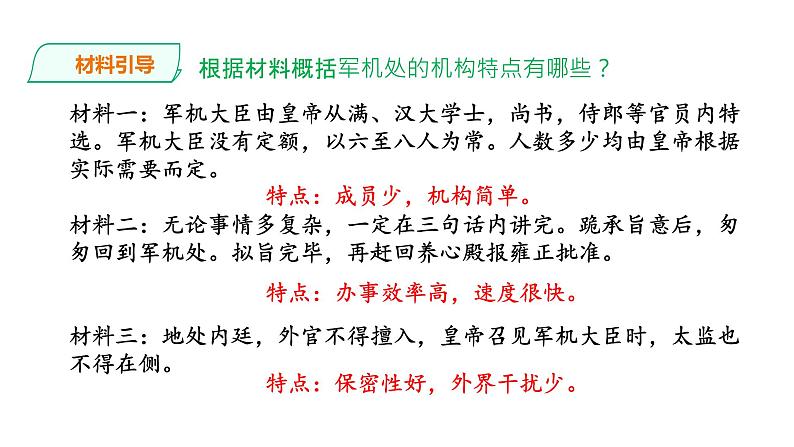 材料引导

根据材料概括军机处的机构特点有哪些？

材料一：军机大臣由皇帝从满、汉大学士，尚书，侍郎等官员内特选。军机大臣没有定额，以六至八人为常。人数多少均由皇帝根据实际需要而定。

特点：成员少，机构简单。

材料二：无论事情多复杂，一定在三句话内讲完。跪承旨意后，匆匆回到军机处。拟旨完毕，再赶回养心殿报雍正批准。

特点：办事效率高，速度很快。

材料三：地处内廷，外官不得擅入，皇帝召见军机大臣时，太监也不得在侧。

特点：保密性好，外界干扰少。